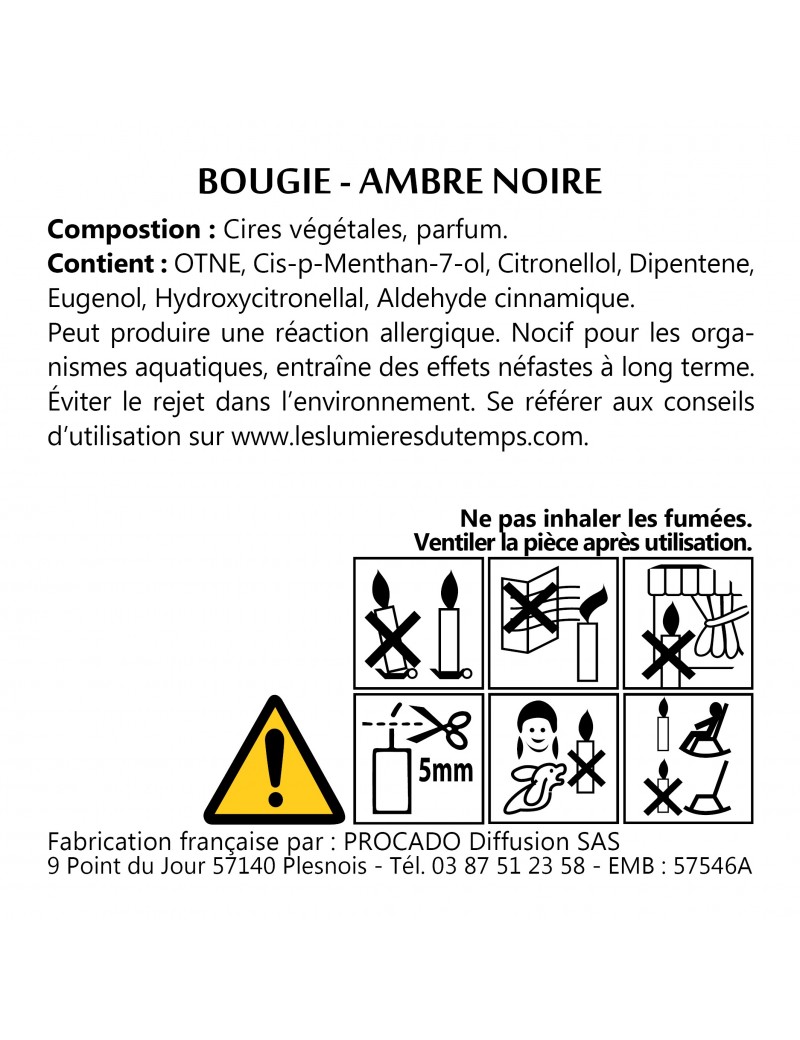 BOUGIE - AMBRE NOIRE

**Compostion :** Cires végétales, parfum.
**Contient :** OTNE, Cis-p-Menthan-7-ol, Citronellol, Dipentene, Eugenol, Hydroxycitronellal, Aldehyde cinnamique.
Peut produire une réaction allergique. Nocif pour les organismes aquatiques, entraîne des effets néfastes à long terme. Éviter le rejet dans l'environnement. Se référer aux conseils d'utilisation sur www.leslumieresdutemps.com.

Ne pas inhaler les fumées.
Ventiler la pièce après utilisation.

5mm

Fabrication française par : PROCADO Diffusion SAS
9 Point du Jour 57140 Plesnois - Tél. 03 87 51 23 58 - EMB : 57546A